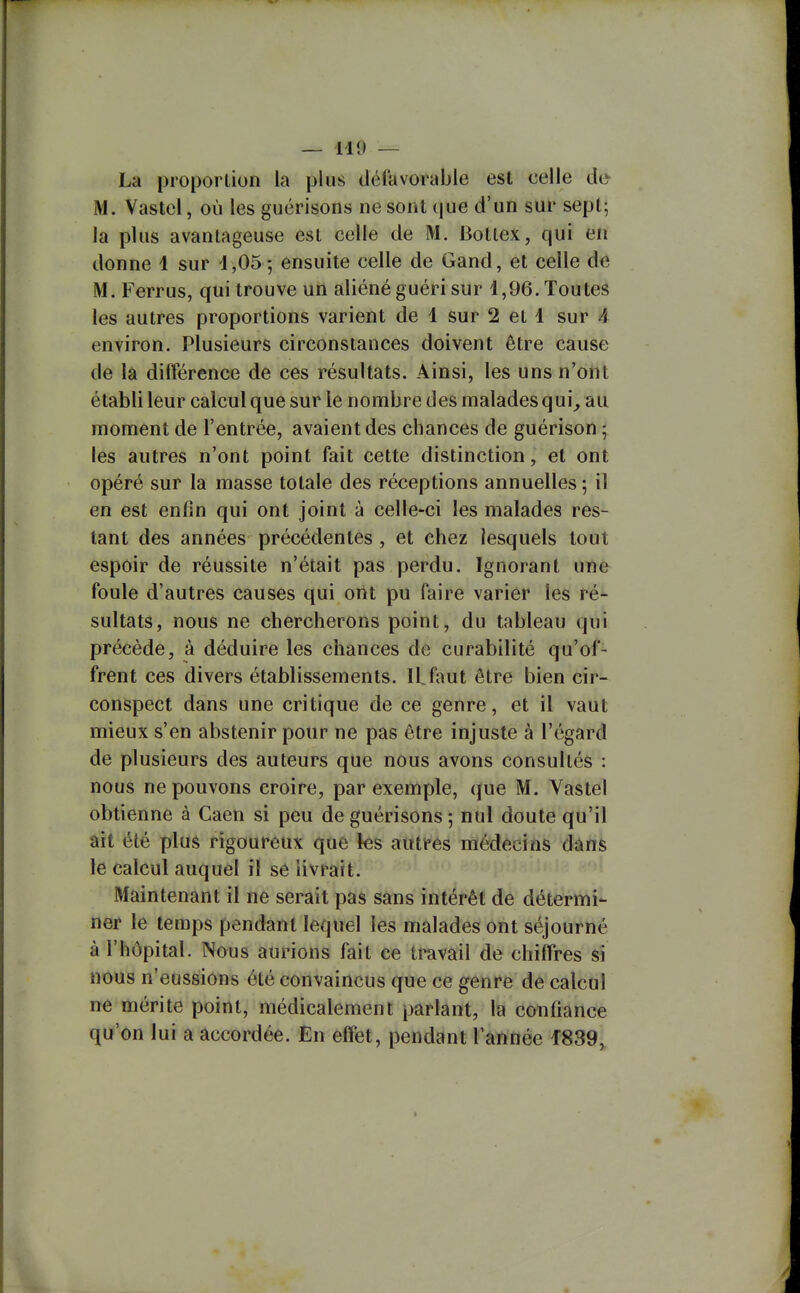 — 119 —

La proportion la plus défavorable est celle de M. Vastel, où les guérisons ne sont que d'un sur sept; la plus avantageuse est celle de M. Bottex, qui en donne 1 sur 1,05; ensuite celle de Gand, et celle de M. Ferrus, qui trouve un aliéné guéri sur 1,96. Toutes les autres proportions varient de 1 sur 2 et 1 sur 4 environ. Plusieurs circonstances doivent être cause de la différence de ces résultats. Ainsi, les uns n'ont établi leur calcul que sur le nombre des malades qui, au moment de l'entrée, avaient des chances de guérison; les autres n'ont point fait cette distinction, et ont opéré sur la masse totale des réceptions annuelles; il en est enfin qui ont joint à celle-ci les malades restant des années précédentes, et chez lesquels tout espoir de réussite n'était pas perdu. Ignorant une foule d'autres causes qui ont pu faire varier les résultats, nous ne chercherons point, du tableau qui précède, à déduire les chances de curabilité qu'offrent ces divers établissements. Il faut être bien circonspect dans une critique de ce genre, et il vaut mieux s'en abstenir pour ne pas être injuste à l'égard de plusieurs des auteurs que nous avons consultés : nous ne pouvons croire, par exemple, que M. Vastel obtienne à Caen si peu de guérisons; nul doute qu'il ait été plus rigoureux que les autres médecins dans le calcul auquel il se livrait.

Maintenant il ne serait pas sans intérêt de déterminer le temps pendant lequel les malades ont séjourné à l'hôpital. Nous aurions fait ce travail de chiffres si nous n'eussions été convaincus que ce genre de calcul ne mérite point, médicalement parlant, la confiance qu'on lui a accordée. En effet, pendant l'année 1839,